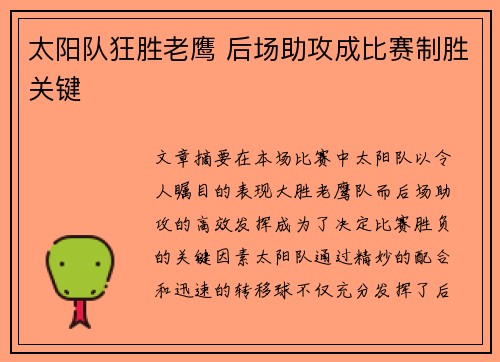 太阳队狂胜老鹰 后场助攻成比赛制胜关键

文章摘要在本场比赛中太阳队以令人瞩目的表现大胜老鹰队而后场助攻的高效发挥成为了决定比赛胜负的关键因素太阳队通过精妙的配合和迅速的转移球不仅充分发挥了后